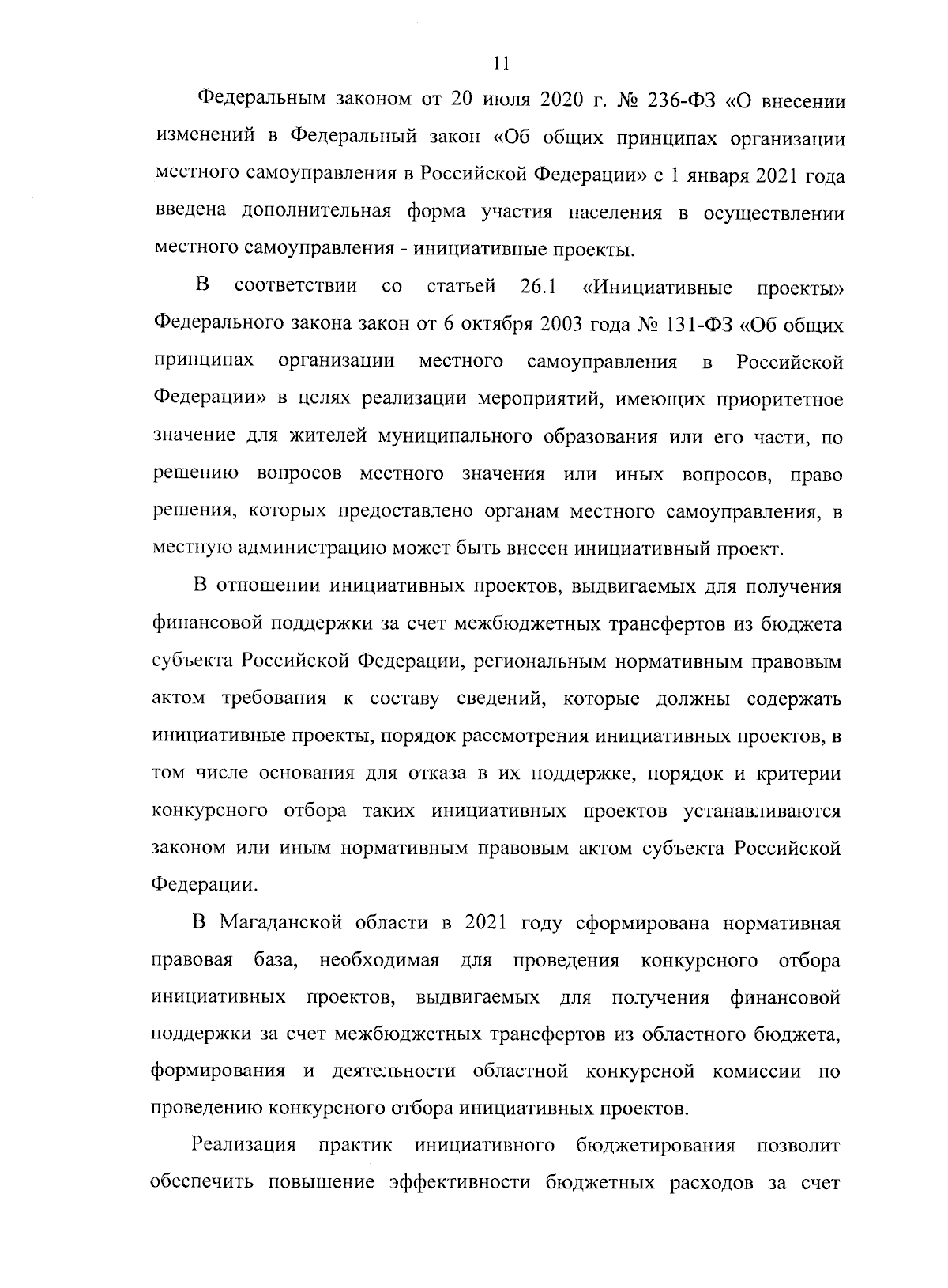 11

Федеральным законом от 20 июля 2020 г. № 236-ФЗ «О внесении изменений в Федеральный закон «Об общих принципах организации местного самоуправления в Российской Федерации» с 1 января 2021 года введена дополнительная форма участия населения в осуществлении местного самоуправления - инициативные проекты.

В соответствии со статьей 26.1 «Инициативные проекты» Федерального закона закон от 6 октября 2003 года № 131-ФЗ «Об общих принципах организации местного самоуправления в Российской Федерации» в целях реализации мероприятий, имеющих приоритетное значение для жителей муниципального образования или его части, по решению вопросов местного значения или иных вопросов, право решения, которых предоставлено органам местного самоуправления, в местную администрацию может быть внесен инициативный проект.

В отношении инициативных проектов, выдвигаемых для получения финансовой поддержки за счет межбюджетных трансфертов из бюджета субъекта Российской Федерации, региональным нормативным правовым актом требования к составу сведений, которые должны содержать инициативные проекты, порядок рассмотрения инициативных проектов, в том числе основания для отказа в их поддержке, порядок и критерии конкурсного отбора таких инициативных проектов устанавливаются законом или иным нормативным правовым актом субъекта Российской Федерации.

В Магаданской области в 2021 году сформирована нормативная правовая база, необходимая для проведения конкурсного отбора инициативных проектов, выдвигаемых для получения финансовой поддержки за счет межбюджетных трансфертов из областного бюджета, формирования и деятельности областной конкурсной комиссии по проведению конкурсного отбора инициативных проектов.

Реализация практик инициативного бюджетирования позволит обеспечить повышение эффективности бюджетных расходов за счет